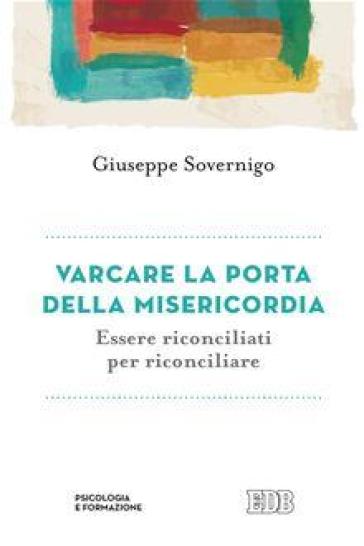 Giuseppe Sovernigo

VARCARE LA PORTA DELLA MISERICORDIA

Essere riconciliati per riconciliare

PSICOLOGIA E FORMAZIONE

EDB